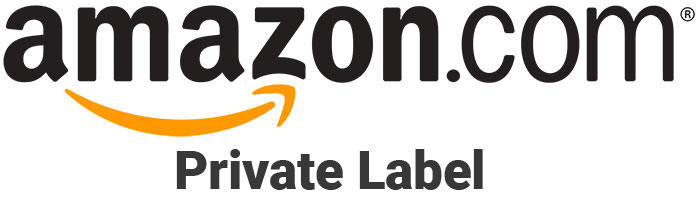 amazon.com®

Private Label